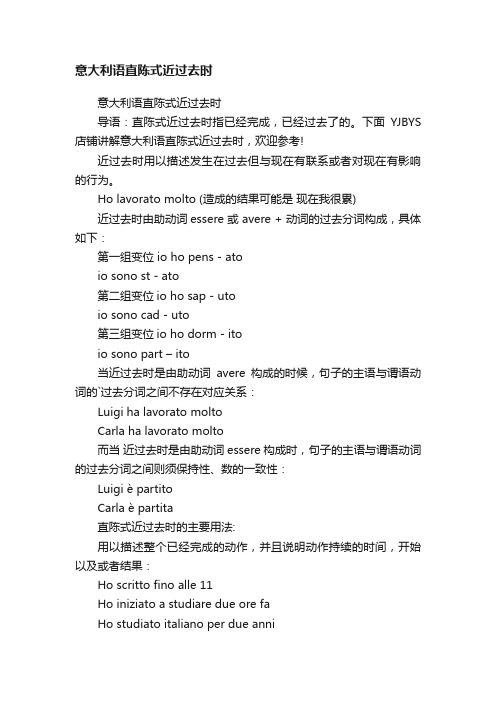 意大利语直陈式近过去时

意大利语直陈式近过去时

导语：直陈式近过去时指已经完成，已经过去了的。下面 YJBYS 店铺讲解意大利语直陈式近过去时，欢迎参考!

近过去时用以描述发生在过去但与现在有联系或者对现在有影响的行为。

Ho lavorato molto (造成的结果可能是 现在我很累)

近过去时由助动词 essere 或 avere + 动词的过去分词构成，具体如下：

第一组变位 io ho pens - ato

io sono st - ato

第二组变位 io ho sap - uto

io sono cad - uto

第三组变位 io ho dorm - ito

io sono part – ito

当近过去时是由助动词 avere 构成的时候，句子的主语与谓语动词的`过去分词之间不存在对应关系：

Luigi ha lavorato molto

Carla ha lavorato molto

而当 近过去时是由助动词 essere 构成时，句子的主语与谓语动词的过去分词之间则须保持性、数的一致性：

Luigi è partito

Carla è partita

直陈式近过去时的主要用法:

用以描述整个已经完成的动作，并且说明动作持续的时间，开始以及或者结果：

Ho scritto fino alle 11

Ho iniziato a studiare due ore fa

Ho studiato italiano per due anni